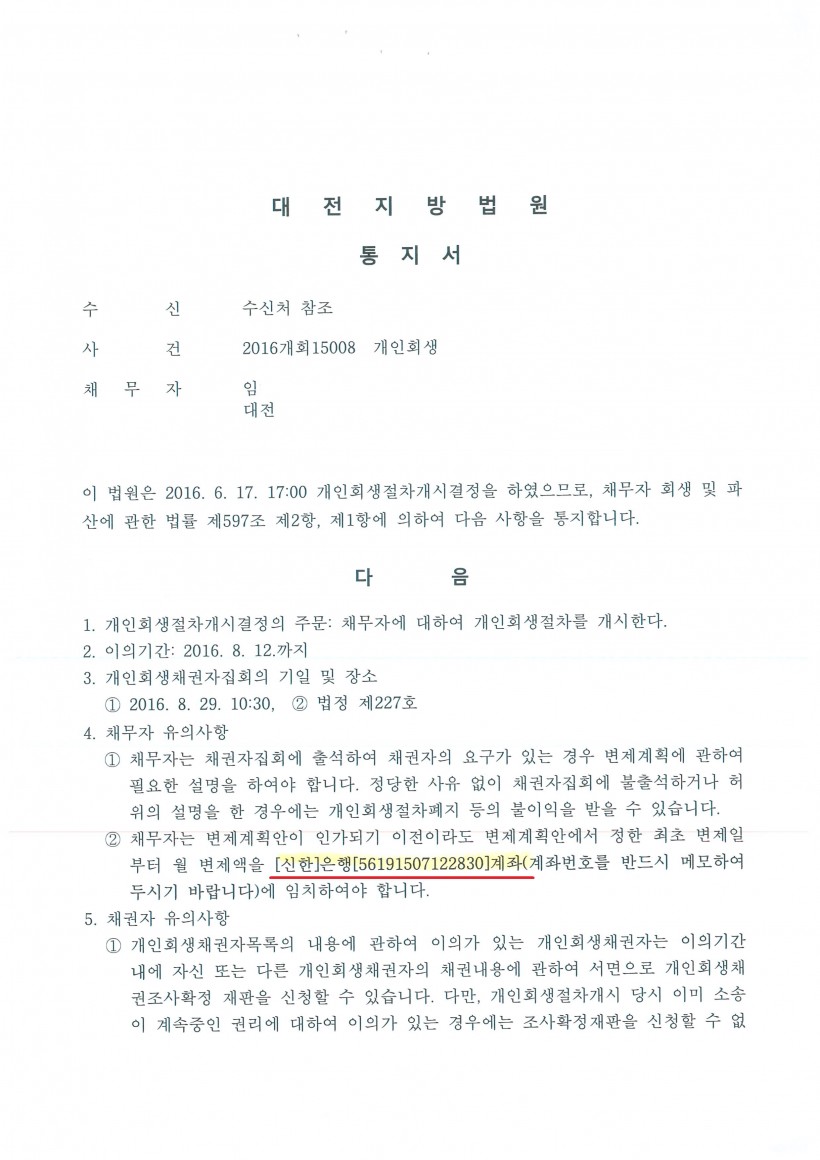 대 전 지 방 법 원

통 지 서

수 신 수신처 참조

사 건 2016개회15008 개인회생

채 무 자 임
대전

이 법원은 2016. 6. 17. 17:00 개인회생절차개시결정을 하였으므로, 채무자 회생 및 파산에 관한 법률 제597조 제2항, 제1항에 의하여 다음 사항을 통지합니다.

다 음

1. 개인회생절차개시결정의 주문: 채무자에 대하여 개인회생절차를 개시한다.
2. 이의기간: 2016. 8. 12.까지
3. 개인회생채권자집회의 기일 및 장소
① 2016. 8. 29. 10:30, ② 법정 제227호
4. 채무자 유의사항
① 채무자는 채권자집회에 출석하여 채권자의 요구가 있는 경우 변제계획에 관하여 필요한 설명을 하여야 합니다. 정당한 사유 없이 채권자집회에 불출석하거나 허위의 설명을 한 경우에는 개인회생절차폐지 등의 불이익을 받을 수 있습니다.
② 채무자는 변제계획안이 인가되기 이전이라도 변제계획안에서 정한 최초 변제일부터 월 변제액을 [신한]은행[56191507122830]계좌(계좌번호를 반드시 메모하여 두시기 바랍니다)에 임치하여야 합니다.
5. 채권자 유의사항
① 개인회생채권자목록의 내용에 관하여 이의가 있는 개인회생채권자는 이의기간 내에 자신 또는 다른 개인회생채권자의 채권내용에 관하여 서면으로 개인회생채권조사확정 재판을 신청할 수 있습니다. 다만, 개인회생절차개시 당시 이미 소송이 계속중인 권리에 대하여 이의가 있는 경우에는 조사확정재판을 신청할 수 없